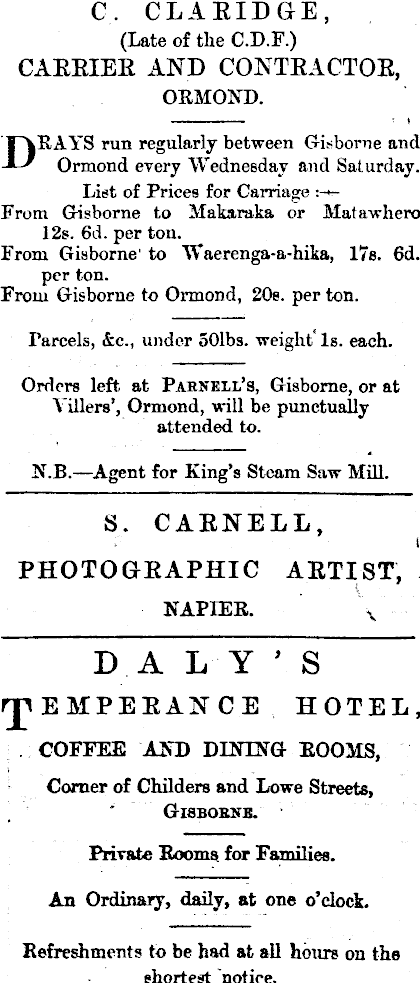 C. CLARIDGE,
(Late of the C.D.F.)
CARRIER AND CONTRACTOR,
ORMOND.

DRAYS run regularly between Gisborne and Ormond every Wednesday and Saturday.

List of Prices for Carriage :—
From Gisborne to Makaraka or Matawhero 12s. 6d. per ton.
From Gisborne to Waerenga-a-hika, 17s. 6d. per ton.
From Gisborne to Ormond, 20s. per ton.

Parcels, &c., under 50lbs. weight 1s. each.

Orders left at PARNELL'S, Gisborne, or at Villers', Ormond, will be punctually attended to.

N.B.—Agent for King's Steam Saw Mill.

S. CARNELL,
PHOTOGRAPHIC ARTIST,
NAPIER.

DALY'S
TEMPERANCE HOTEL,
COFFEE AND DINING ROOMS,
Corner of Childers and Lowe Streets,
GISBORNE.

Private Rooms for Families.

An Ordinary, daily, at one o'clock.

Refreshments to be had at all hours on the shortest notice.